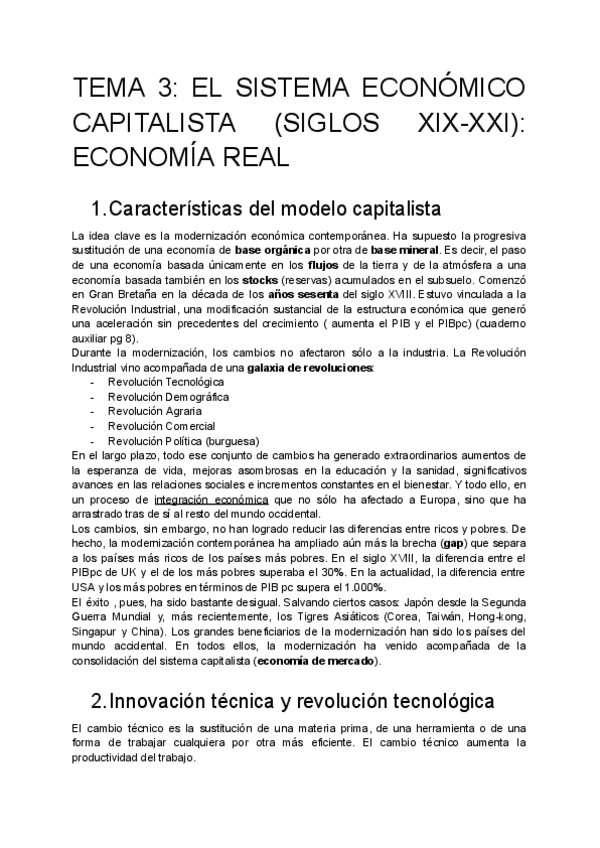 TEMA 3: EL SISTEMA ECONÓMICO CAPITALISTA (SIGLOS XIX-XXI): ECONOMÍA REAL

1. Características del modelo capitalista

La idea clave es la modernización económica contemporánea. Ha supuesto la progresiva sustitución de una economía de base orgánica por otra de base mineral. Es decir, el paso de una economía basada únicamente en los flujos de la tierra y de la atmósfera a una economía basada también en los stocks (reservas) acumulados en el subsuelo. Comenzó en Gran Bretaña en la década de los años sesenta del siglo XVIII. Estuvo vinculada a la Revolución Industrial, una modificación sustancial de la estructura económica que generó una aceleración sin precedentes del crecimiento ( aumenta el PIB y el PIBpc) (cuaderno auxiliar pg 8).
Durante la modernización, los cambios no afectaron sólo a la industria. La Revolución Industrial vino acompañada de una galaxia de revoluciones:
- Revolución Tecnológica
- Revolución Demográfica
- Revolución Agraria
- Revolución Comercial
- Revolución Política (burguesa)
En el largo plazo, todo ese conjunto de cambios ha generado extraordinarios aumentos de la esperanza de vida, mejoras asombrosas en la educación y la sanidad, significativos avances en las relaciones sociales e incrementos constantes en el bienestar. Y todo ello, en un proceso de integración económica que no sólo ha afectado a Europa, sino que ha arrastrado tras de sí al resto del mundo occidental.
Los cambios, sin embargo, no han logrado reducir las diferencias entre ricos y pobres. De hecho, la modernización contemporánea ha ampliado aún más la brecha (gap) que separa a los países más ricos de los países más pobres. En el siglo XVIII, la diferencia entre el PIBpc de UK y el de los más pobres superaba el 30%. En la actualidad, la diferencia entre USA y los más pobres en términos de PIB pc supera el 1.000%.
El éxito , pues, ha sido bastante desigual. Salvando ciertos casos: Japón desde la Segunda Guerra Mundial y, más recientemente, los Tigres Asiáticos (Corea, Taiwán, Hong-kong, Singapur y China). Los grandes beneficiarios de la modernización han sido los países del mundo accidental. En todos ellos, la modernización ha venido acompañada de la consolidación del sistema capitalista (economía de mercado).

2. Innovación técnica y revolución tecnológica

El cambio técnico es la sustitución de una materia prima, de una herramienta o de una forma de trabajar cualquiera por otra más eficiente. El cambio técnico aumenta la productividad del trabajo.